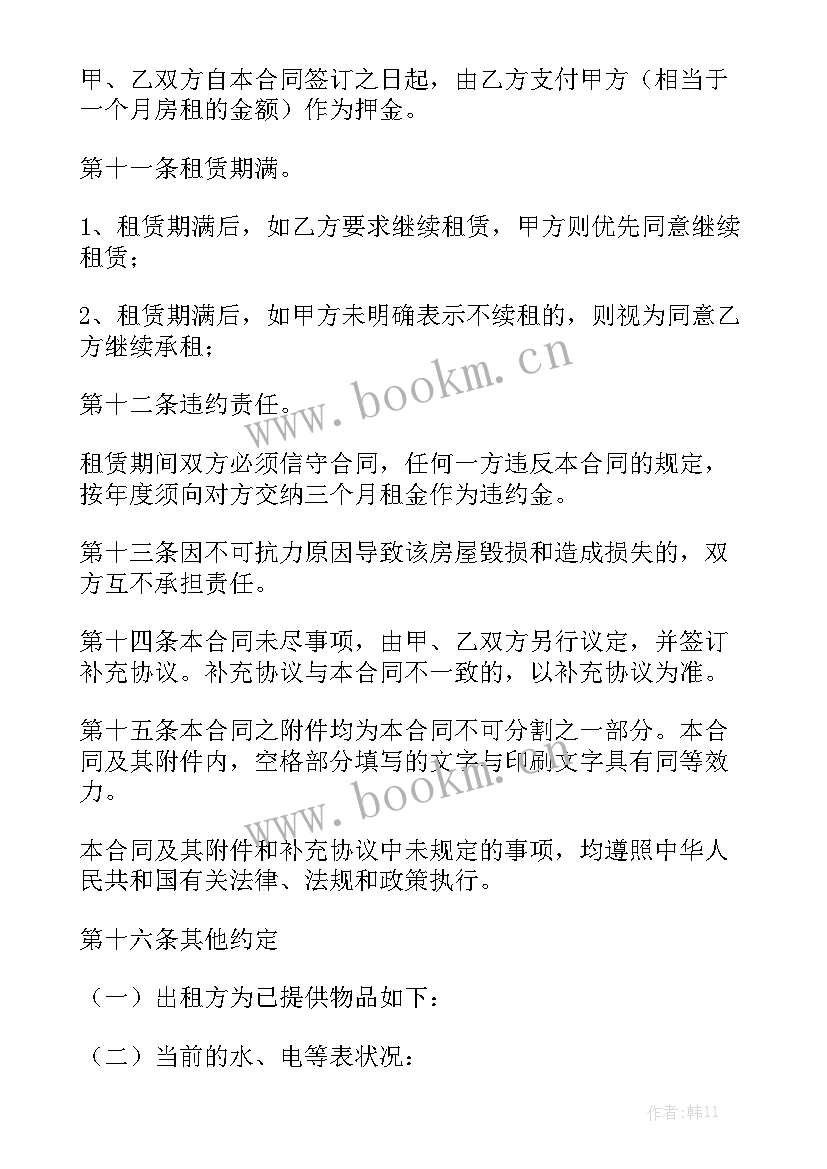 甲、乙双方自本合同签订之日起，由乙方支付甲方（相当于一个月房租的金额）作为押金。

第十一条租赁期满。

1、租赁期满后，如乙方要求继续租赁，甲方则优先同意继续租赁；

2、租赁期满后，如甲方未明确表示不续租的，则视为同意乙方继续承租；

第十二条违约责任。

租赁期间双方必须信守合同，任何一方违反本合同的规定，按年度须向对方交纳三个月租金作为违约金。

第十三条因不可抗力原因导致该房屋毁损和造成损失的，双方互不承担责任。

第十四条本合同未尽事项，由甲、乙双方另行议定，并签订补充协议。补充协议与本合同不一致的，以补充协议为准。

第十五条本合同之附件均为本合同不可分割之一部分。本合同及其附件内，空格部分填写的文字与印刷文字具有同等效力。

本合同及其附件和补充协议中未规定的事项，均遵照中华人民共和国有关法律、法规和政策执行。

第十六条其他约定

（一）出租方为已提供物品如下：

（二）当前的水、电等表状况：

www.bookm.cn

www.bookm.cn

作者:韩11